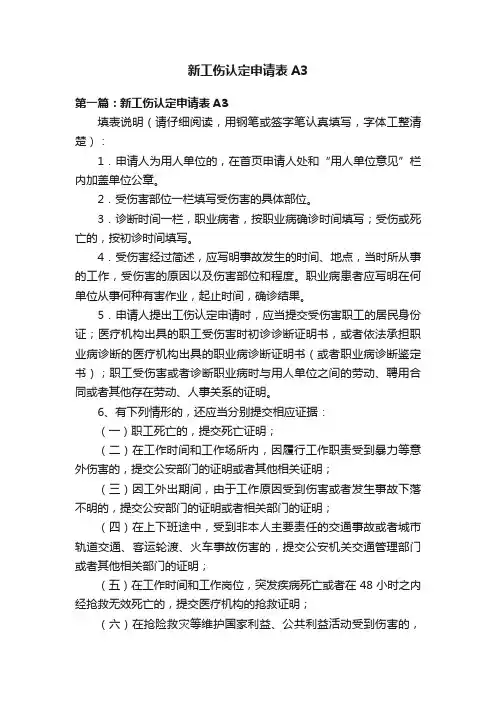 新工伤认定申请表 A3

第一篇：新工伤认定申请表 A3

填表说明（请仔细阅读，用钢笔或签字笔认真填写，字体工整清楚）：

1．申请人为用人单位的，在首页申请人处和“用人单位意见”栏内加盖单位公章。

2．受伤害部位一栏填写受伤害的具体部位。

3．诊断时间一栏，职业病者，按职业病确诊时间填写；受伤或死亡的，按初诊时间填写。

4．受伤害经过简述，应写明事故发生的时间、地点，当时所从事的工作，受伤害的原因以及伤害部位和程度。职业病患者应写明在何单位从事何种有害作业，起止时间，确诊结果。

5．申请人提出工伤认定申请时，应当提交受伤害职工的居民身份证；医疗机构出具的职工受伤害时初诊诊断证明书，或者依法承担职业病诊断的医疗机构出具的职业病诊断证明书（或者职业病诊断鉴定书）；职工受伤害或者诊断职业病时与用人单位之间的劳动、聘用合同或者其他存在劳动、人事关系的证明。

6、有下列情形的，还应当分别提交相应证据：

（一）职工死亡的，提交死亡证明；

（二）在工作时间和工作场所内，因履行工作职责受到暴力等意外伤害的，提交公安部门的证明或者其他相关证明；

（三）因工外出期间，由于工作原因受到伤害或者发生事故下落不明的，提交公安部门的证明或者相关部门的证明；

（四）在上下班途中，受到非本人主要责任的交通事故或者城市轨道交通、客运轮渡、火车事故伤害的，提交公安机关交通管理部门或者其他相关部门的证明；

（五）在工作时间和工作岗位，突发疾病死亡或者在 48 小时之内经抢救无效死亡的，提交医疗机构的抢救证明；

（六）在抢险救灾等维护国家利益、公共利益活动受到伤害的，